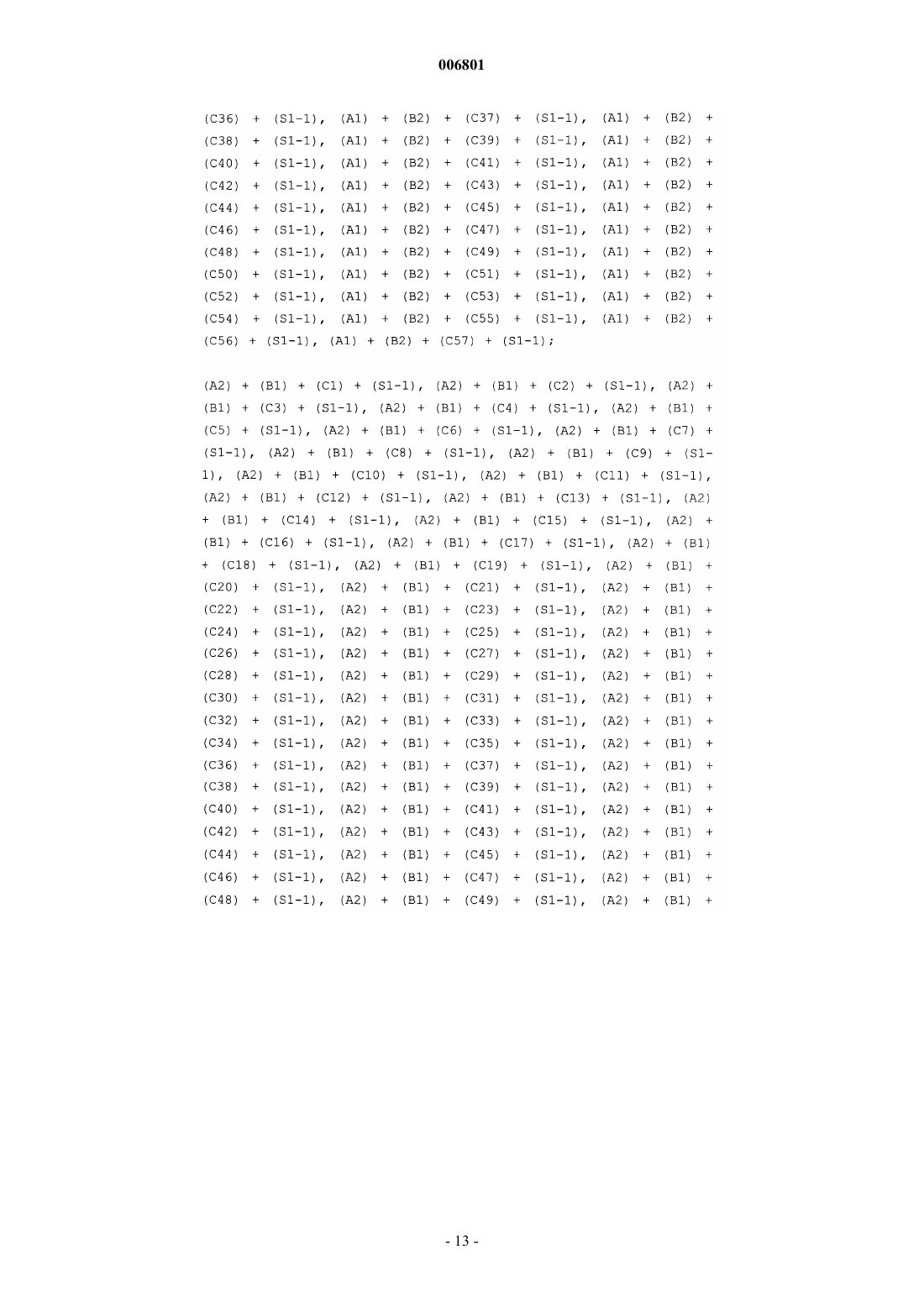 006801

(C36) + (S1-1), (A1) + (B2) + (C37) + (S1-1), (A1) + (B2) + (C38) + (S1-1), (A1) + (B2) + (C39) + (S1-1), (A1) + (B2) + (C40) + (S1-1), (A1) + (B2) + (C41) + (S1-1), (A1) + (B2) + (C42) + (S1-1), (A1) + (B2) + (C43) + (S1-1), (A1) + (B2) + (C44) + (S1-1), (A1) + (B2) + (C45) + (S1-1), (A1) + (B2) + (C46) + (S1-1), (A1) + (B2) + (C47) + (S1-1), (A1) + (B2) + (C48) + (S1-1), (A1) + (B2) + (C49) + (S1-1), (A1) + (B2) + (C50) + (S1-1), (A1) + (B2) + (C51) + (S1-1), (A1) + (B2) + (C52) + (S1-1), (A1) + (B2) + (C53) + (S1-1), (A1) + (B2) + (C54) + (S1-1), (A1) + (B2) + (C55) + (S1-1), (A1) + (B2) + (C56) + (S1-1), (A1) + (B2) + (C57) + (S1-1);

(A2) + (B1) + (C1) + (S1-1), (A2) + (B1) + (C2) + (S1-1), (A2) + (B1) + (C3) + (S1-1), (A2) + (B1) + (C4) + (S1-1), (A2) + (B1) + (C5) + (S1-1), (A2) + (B1) + (C6) + (S1-1), (A2) + (B1) + (C7) + (S1-1), (A2) + (B1) + (C8) + (S1-1), (A2) + (B1) + (C9) + (S1-1), (A2) + (B1) + (C10) + (S1-1), (A2) + (B1) + (C11) + (S1-1), (A2) + (B1) + (C12) + (S1-1), (A2) + (B1) + (C13) + (S1-1), (A2) + (B1) + (C14) + (S1-1), (A2) + (B1) + (C15) + (S1-1), (A2) + (B1) + (C16) + (S1-1), (A2) + (B1) + (C17) + (S1-1), (A2) + (B1) + (C18) + (S1-1), (A2) + (B1) + (C19) + (S1-1), (A2) + (B1) + (C20) + (S1-1), (A2) + (B1) + (C21) + (S1-1), (A2) + (B1) + (C22) + (S1-1), (A2) + (B1) + (C23) + (S1-1), (A2) + (B1) + (C24) + (S1-1), (A2) + (B1) + (C25) + (S1-1), (A2) + (B1) + (C26) + (S1-1), (A2) + (B1) + (C27) + (S1-1), (A2) + (B1) + (C28) + (S1-1), (A2) + (B1) + (C29) + (S1-1), (A2) + (B1) + (C30) + (S1-1), (A2) + (B1) + (C31) + (S1-1), (A2) + (B1) + (C32) + (S1-1), (A2) + (B1) + (C33) + (S1-1), (A2) + (B1) + (C34) + (S1-1), (A2) + (B1) + (C35) + (S1-1), (A2) + (B1) + (C36) + (S1-1), (A2) + (B1) + (C37) + (S1-1), (A2) + (B1) + (C38) + (S1-1), (A2) + (B1) + (C39) + (S1-1), (A2) + (B1) + (C40) + (S1-1), (A2) + (B1) + (C41) + (S1-1), (A2) + (B1) + (C42) + (S1-1), (A2) + (B1) + (C43) + (S1-1), (A2) + (B1) + (C44) + (S1-1), (A2) + (B1) + (C45) + (S1-1), (A2) + (B1) + (C46) + (S1-1), (A2) + (B1) + (C47) + (S1-1), (A2) + (B1) + (C48) + (S1-1), (A2) + (B1) + (C49) + (S1-1), (A2) + (B1) +

- 13 -